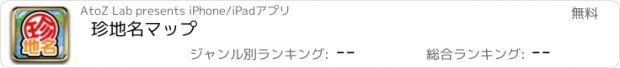 珍
地名

AtoZ Lab presents iPhone/iPadアプリ

無料

珍地名マップ

ジャンル別ランキング: --

総合ランキング: --